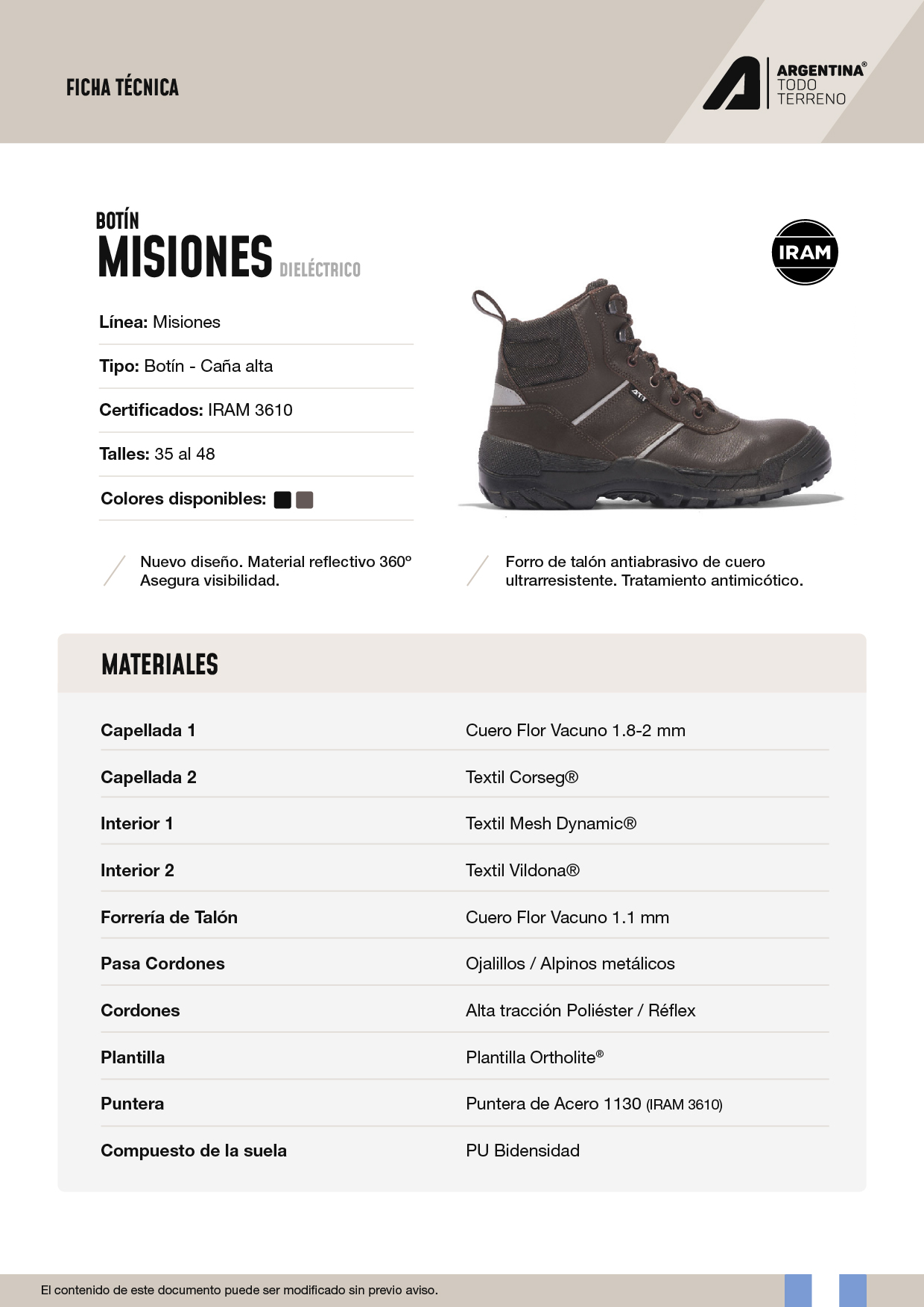 FICHA TÉCNICA

ARGENTINA®
TODO
TERRENO

BOTÍN
MISIONES DIELÉCTRICO

IRAM

Línea: Misiones

Tipo: Botín - Caña alta

Certificados: IRAM 3610

Talles: 35 al 48

Colores disponibles:

Nuevo diseño. Material reflectivo 360º Asegura visibilidad.

Forro de talón antiabrasivo de cuero ultrarresistente. Tratamiento antimicótico.

MATERIALES

| | |
|---|---|
| Capellada 1 | Cuero Flor Vacuno 1.8-2 mm |
| Capellada 2 | Textil Corseg® |
| Interior 1 | Textil Mesh Dynamic® |
| Interior 2 | Textil Vildona® |
| Forrería de Talón | Cuero Flor Vacuno 1.1 mm |
| Pasa Cordones | Ojalillos / Alpinos metálicos |
| Cordones | Alta tracción Poliéster / Réflex |
| Plantilla | Plantilla Ortholite® |
| Puntera | Puntera de Acero 1130 (IRAM 3610) |
| Compuesto de la suela | PU Bidensidad |

El contenido de este documento puede ser modificado sin previo aviso.